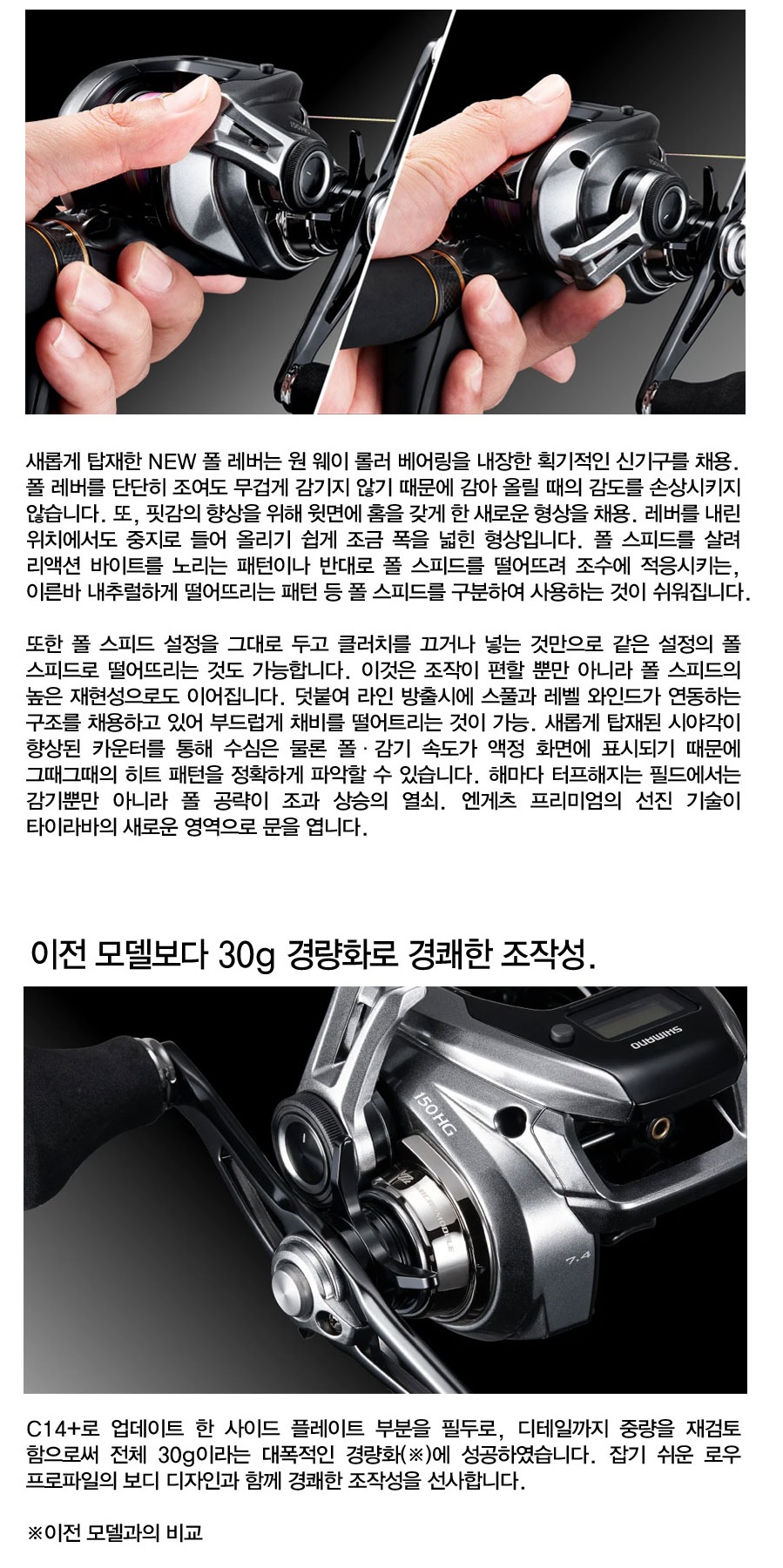 새롭게 탑재한 NEW 폴 레버는 원 웨이 롤러 베어링을 내장한 획기적인 신기구를 채용. 폴 레버를 단단히 조여도 무겁게 감기지 않기 때문에 감아 올릴 때의 감도를 손상시키지 않습니다. 또, 핏감의 향상을 위해 윗면에 홈을 갖게 한 새로운 형상을 채용. 레버를 내린 위치에서도 중지로 들어 올리기 쉽게 조금 폭을 넓힌 형상입니다. 폴 스피드를 살려 리액션 바이트를 노리는 패턴이나 반대로 폴 스피드를 떨어뜨려 조수에 적응시키는, 이른바 내추럴하게 떨어뜨리는 패턴 등 폴 스피드를 구분하여 사용하는 것이 쉬워집니다.

또한 폴 스피드 설정을 그대로 두고 클러치를 끄거나 넣는 것만으로 같은 설정의 폴 스피드로 떨어뜨리는 것도 가능합니다. 이것은 조작이 편할 뿐만 아니라 폴 스피드의 높은 재현성으로도 이어집니다. 덧붙여 라인 방출시에 스풀과 레벨 와인드가 연동하는 구조를 채용하고 있어 부드럽게 채비를 떨어트리는 것이 가능. 새롭게 탑재된 시야각이 향상된 카운터를 통해 수심은 물론 폴 · 감기 속도가 액정 화면에 표시되기 때문에 그때그때의 히트 패턴을 정확하게 파악할 수 있습니다. 해마다 터프해지는 필드에서는 감기뿐만 아니라 폴 공략이 조과 상승의 열쇠. 엔게츠 프리미엄의 선진 기술이 타이라바의 새로운 영역으로 문을 엽니다.

이전 모델보다 30g 경량화로 경쾌한 조작성.

SHIMANO

150HG

7.4

C14+로 업데이트 한 사이드 플레이트 부분을 필두로, 디테일까지 중량을 재검토 함으로써 전체 30g이라는 대폭적인 경량화(※)에 성공하였습니다. 잡기 쉬운 로우 프로파일의 보디 디자인과 함께 경쾌한 조작성을 선사합니다.

※이전 모델과의 비교